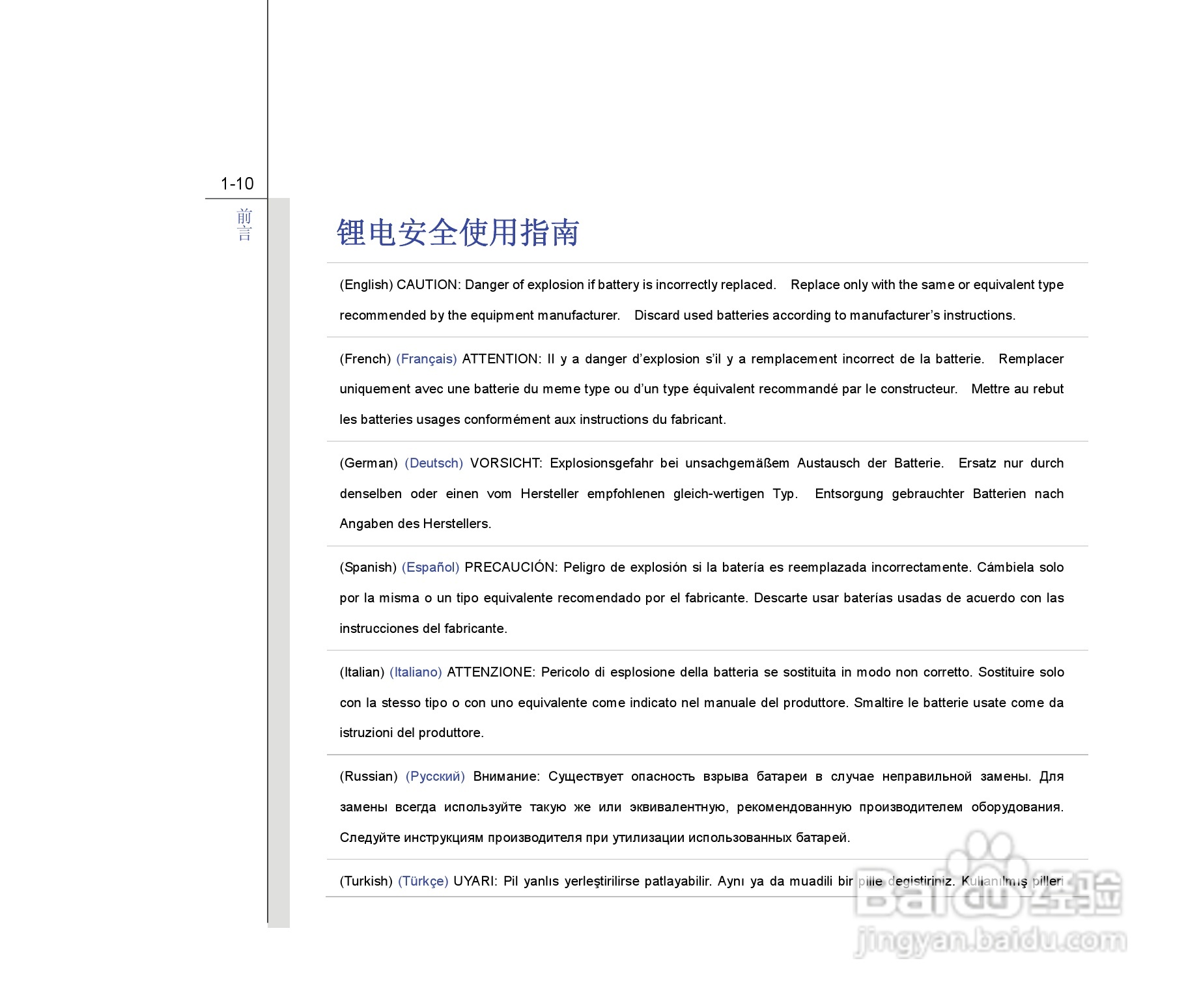 1-10

前言

锂电安全使用指南

(English) CAUTION: Danger of explosion if battery is incorrectly replaced. Replace only with the same or equivalent type recommended by the equipment manufacturer. Discard used batteries according to manufacturer's instructions.

(French) (Français) ATTENTION: Il y a danger d'explosion s'il y a remplacement incorrect de la batterie. Remplacer uniquement avec une batterie du meme type ou d'un type équivalent recommandé par le constructeur. Mettre au rebut les batteries usages conformément aux instructions du fabricant.

(German) (Deutsch) VORSICHT: Explosionsgefahr bei unsachgemäßem Austausch der Batterie. Ersatz nur durch denselben oder einen vom Hersteller empfohlenen gleich-wertigen Typ. Entsorgung gebrauchter Batterien nach Angaben des Herstellers.

(Spanish) (Español) PRECAUCIÓN: Peligro de explosión si la batería es reemplazada incorrectamente. Cámbiela solo por la misma o un tipo equivalente recomendado por el fabricante. Descarte usar baterías usadas de acuerdo con las instrucciones del fabricante.

(Italian) (Italiano) ATTENZIONE: Pericolo di esplosione della batteria se sostituita in modo non corretto. Sostituire solo con la stesso tipo o con uno equivalente come indicato nel manuale del produttore. Smaltire le batterie usate come da istruzioni del produttore.

(Russian) (Русский) Внимание: Существует опасность взрыва батареи в случае неправильной замены. Для замены всегда используйте такую же или эквивалентную, рекомендованную производителем оборудования. Следуйте инструкциям производителя при утилизации использованных батарей.

(Turkish) (Türkçe) UYARI: Pil yanlıs yerleştirilirse patlayabilir. Aynı ya da muadili bir pille degistiriniz. Kullanılmış pilleri

Baidu 经验
jingyan.baidu.com